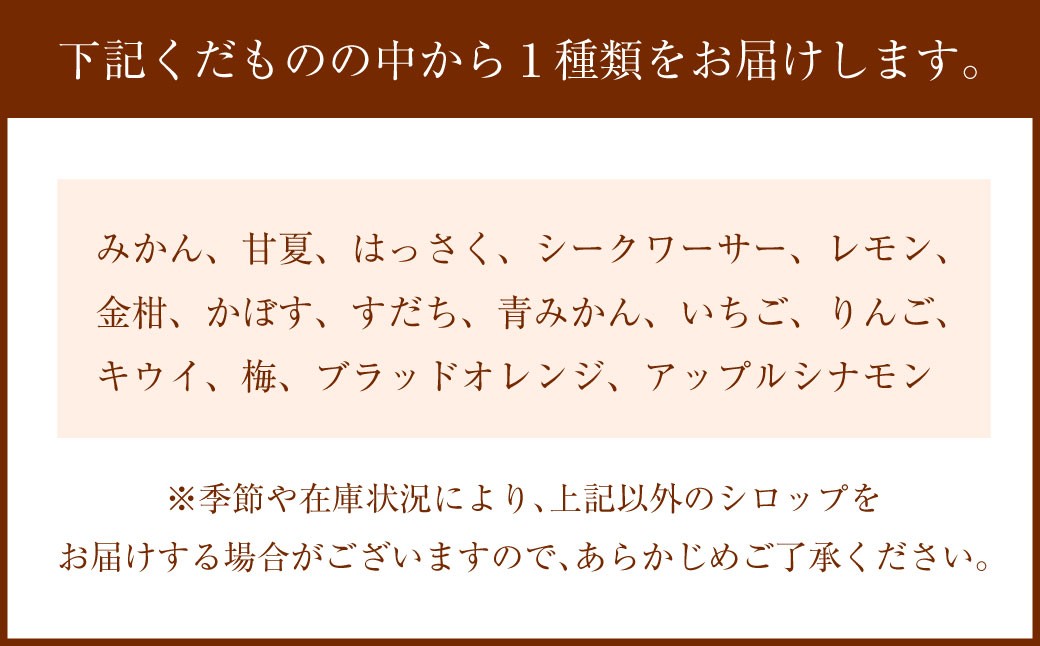 下記くだものの中から１種類をお届けします。

みかん、甘夏、はっさく、シークワーサー、レモン、金柑、かぼす、すだち、青みかん、いちご、りんご、キウイ、梅、ブラッドオレンジ、アップルシナモン

※季節や在庫状況により、上記以外のシロップをお届けする場合がございますので、あらかじめご了承ください。